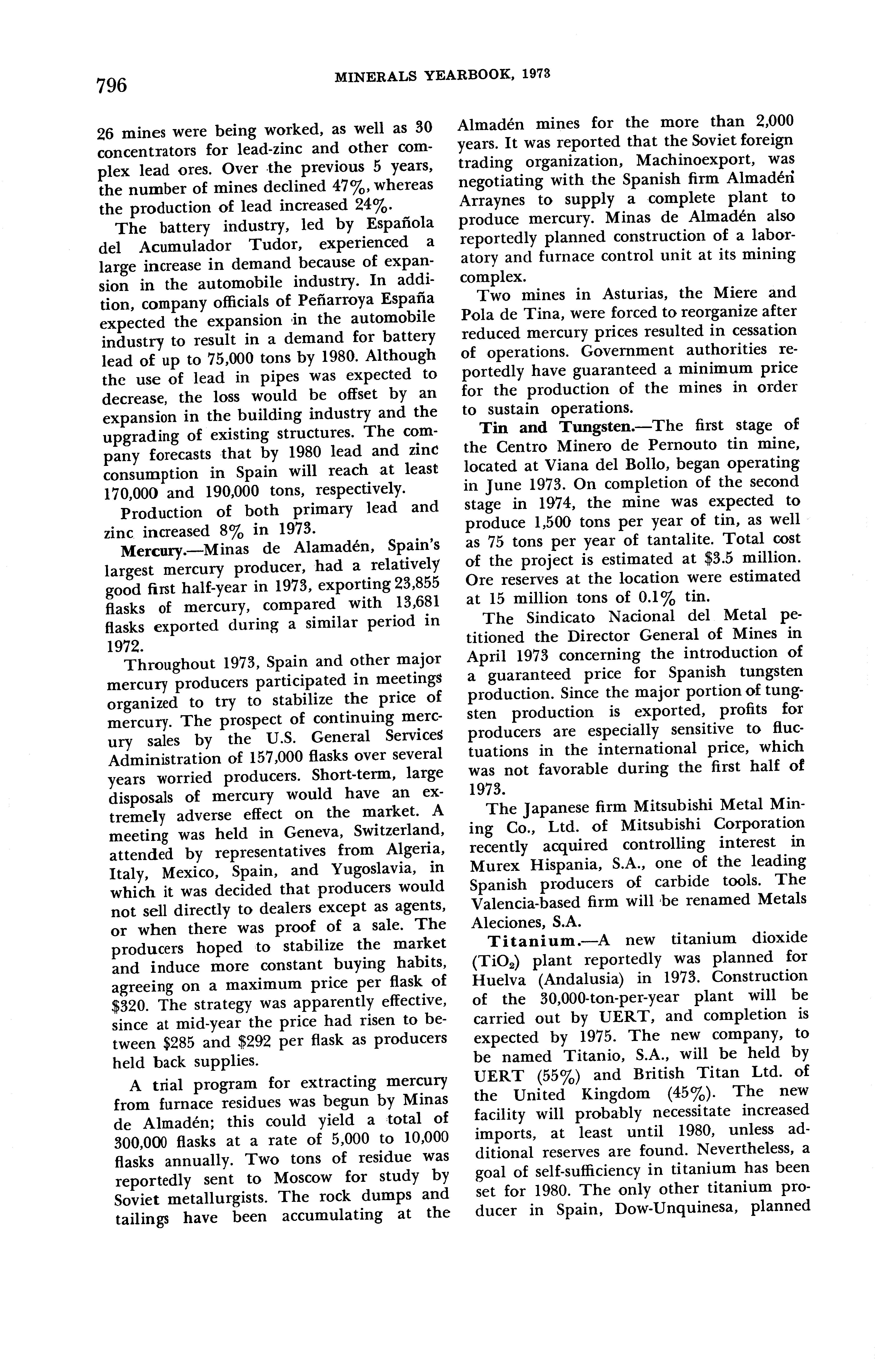 796 MINERALS YEARBOOK, 1973

26 mines were being worked, as well as 30 concentrators for lead-zinc and other complex lead ores. Over the previous 5 years, the number of mines declined 47%, whereas the production of lead increased 24%.

The battery industry, led by Española del Acumulador Tudor, experienced a large increase in demand because of expansion in the automobile industry. In addition, company officials of Peñarroya España expected the expansion in the automobile industry to result in a demand for battery lead of up to 75,000 tons by 1980. Although the use of lead in pipes was expected to decrease, the loss would be offset by an expansion in the building industry and the upgrading of existing structures. The company forecasts that by 1980 lead and zinc consumption in Spain will reach at least 170,000 and 190,000 tons, respectively.

Production of both primary lead and zinc increased 8% in 1973.

Mercury.—Minas de Alamadén, Spain's largest mercury producer, had a relatively good first half-year in 1973, exporting 23,855 flasks of mercury, compared with 13,681 flasks exported during a similar period in 1972.

Throughout 1973, Spain and other major mercury producers participated in meetings organized to try to stabilize the price of mercury. The prospect of continuing mercury sales by the U.S. General Services Administration of 157,000 flasks over several years worried producers. Short-term, large disposals of mercury would have an extremely adverse effect on the market. A meeting was held in Geneva, Switzerland, attended by representatives from Algeria, Italy, Mexico, Spain, and Yugoslavia, in which it was decided that producers would not sell directly to dealers except as agents, or when there was proof of a sale. The producers hoped to stabilize the market and induce more constant buying habits, agreeing on a maximum price per flask of $320. The strategy was apparently effective, since at mid-year the price had risen to between $285 and $292 per flask as producers held back supplies.

A trial program for extracting mercury from furnace residues was begun by Minas de Almadén; this could yield a total of 300,000 flasks at a rate of 5,000 to 10,000 flasks annually. Two tons of residue was reportedly sent to Moscow for study by Soviet metallurgists. The rock dumps and tailings have been accumulating at the Almadén mines for the more than 2,000 years. It was reported that the Soviet foreign trading organization, Machinoexport, was negotiating with the Spanish firm Almadén Arraynes to supply a complete plant to produce mercury. Minas de Almadén also reportedly planned construction of a laboratory and furnace control unit at its mining complex.

Two mines in Asturias, the Miere and Pola de Tina, were forced to reorganize after reduced mercury prices resulted in cessation of operations. Government authorities reportedly have guaranteed a minimum price for the production of the mines in order to sustain operations.

Tin and Tungsten.—The first stage of the Centro Minero de Pernouto tin mine, located at Viana del Bollo, began operating in June 1973. On completion of the second stage in 1974, the mine was expected to produce 1,500 tons per year of tin, as well as 75 tons per year of tantalite. Total cost of the project is estimated at $3.5 million. Ore reserves at the location were estimated at 15 million tons of 0.1% tin.

The Sindicato Nacional del Metal petitioned the Director General of Mines in April 1973 concerning the introduction of a guaranteed price for Spanish tungsten production. Since the major portion of tungsten production is exported, profits for producers are especially sensitive to fluctuations in the international price, which was not favorable during the first half of 1973.

The Japanese firm Mitsubishi Metal Mining Co., Ltd. of Mitsubishi Corporation recently acquired controlling interest in Murex Hispania, S.A., one of the leading Spanish producers of carbide tools. The Valencia-based firm will be renamed Metals Aleciones, S.A.

Titanium.—A new titanium dioxide ($TiO_2$) plant reportedly was planned for Huelva (Andalusia) in 1973. Construction of the 30,000-ton-per-year plant will be carried out by UERT, and completion is expected by 1975. The new company, to be named Titanio, S.A., will be held by UERT (55%) and British Titan Ltd. of the United Kingdom (45%). The new facility will probably necessitate increased imports, at least until 1980, unless additional reserves are found. Nevertheless, a goal of self-sufficiency in titanium has been set for 1980. The only other titanium producer in Spain, Dow-Unquinesa, planned